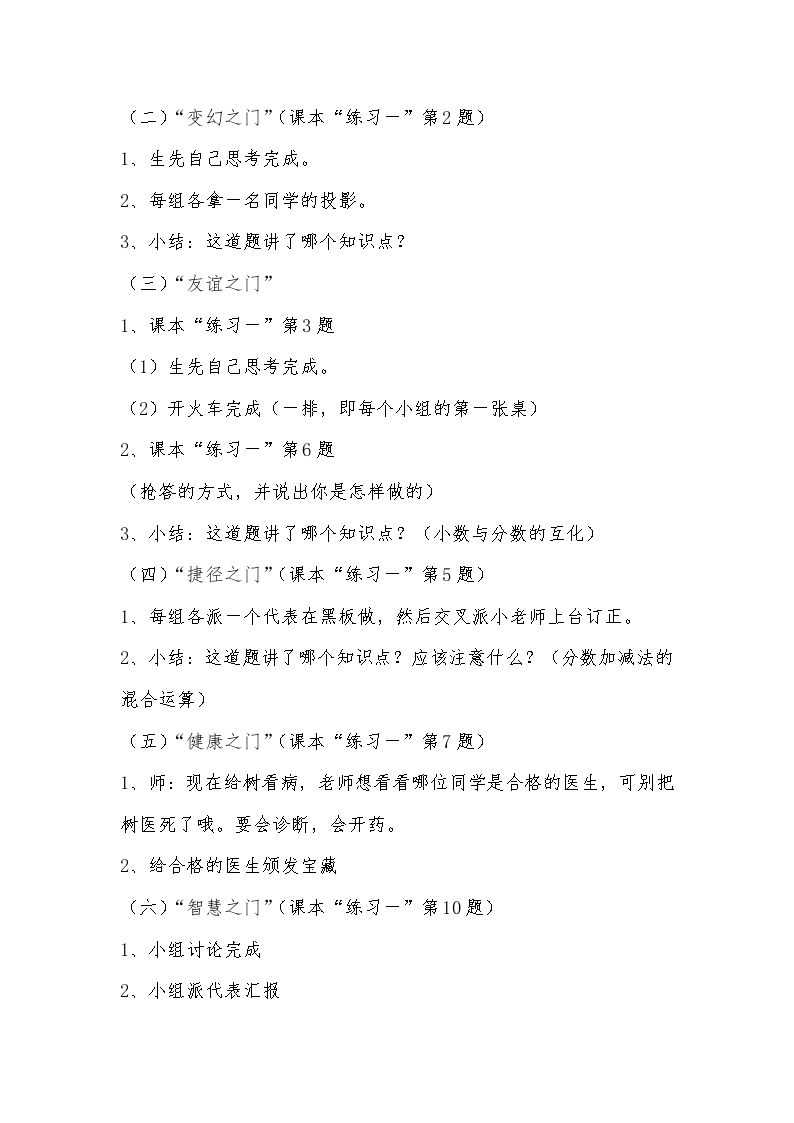 （二）“变幻之门”（课本“练习一”第2题）

1、生先自己思考完成。

2、每组各拿一名同学的投影。

3、小结：这道题讲了哪个知识点？

（三）“友谊之门”

1、课本“练习一”第3题

（1）生先自己思考完成。

（2）开火车完成（一排，即每个小组的第一张桌）

2、课本“练习一”第6题

（抢答的方式，并说出你是怎样做的）

3、小结：这道题讲了哪个知识点？（小数与分数的互化）

（四）“捷径之门”（课本“练习一”第5题）

1、每组各派一个代表在黑板做，然后交叉派小老师上台订正。

2、小结：这道题讲了哪个知识点？应该注意什么？（分数加减法的混合运算）

（五）“健康之门”（课本“练习一”第7题）

1、师：现在给树看病，老师想看看哪位同学是合格的医生，可别把树医死了哦。要会诊断，会开药。

2、给合格的医生颁发宝藏

（六）“智慧之门”（课本“练习一”第10题）

1、小组讨论完成

2、小组派代表汇报